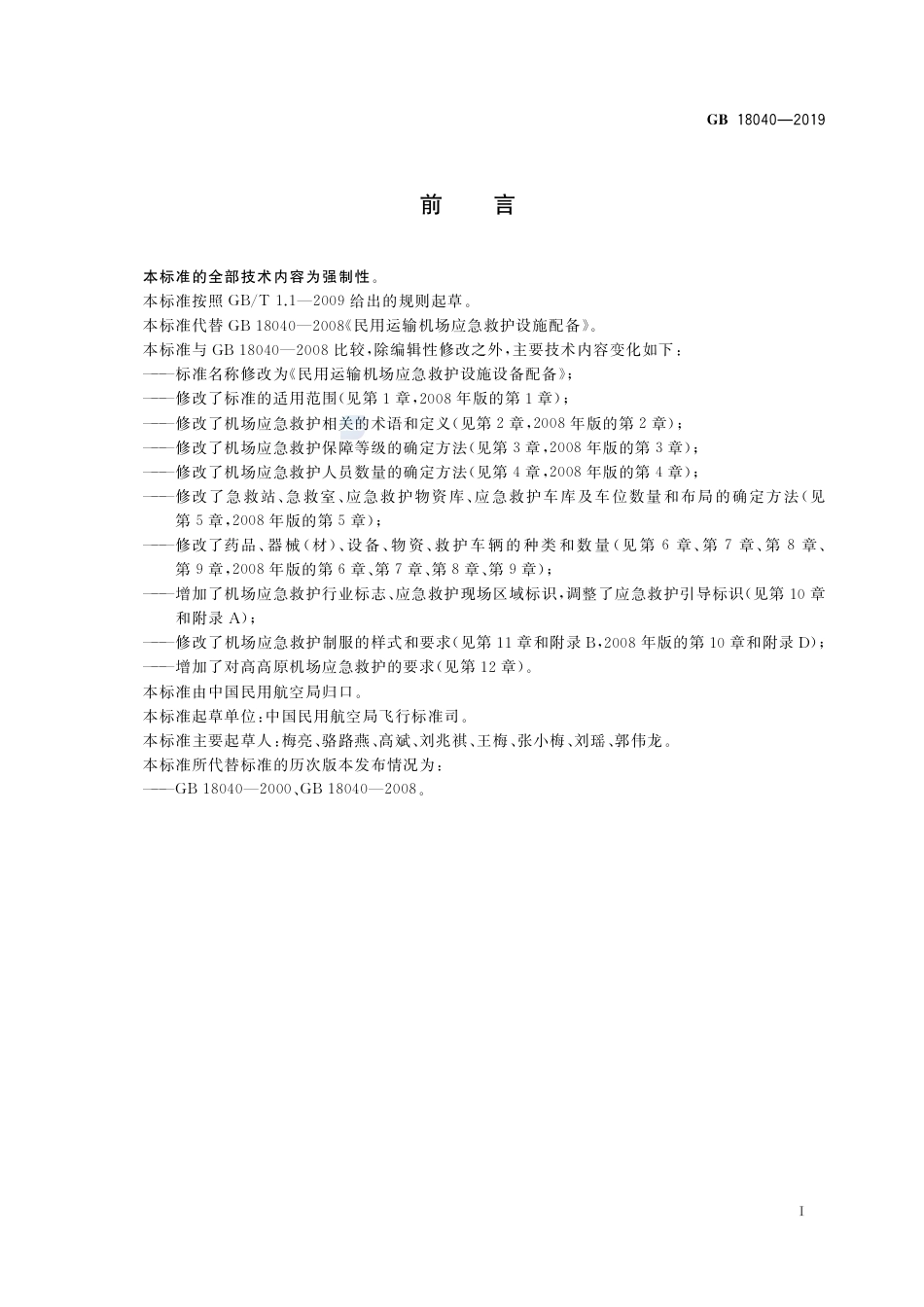 GB 18040—2019

前　言

本标准的全部技术内容为强制性。

本标准按照 GB/T 1.1—2009 给出的规则起草。

本标准代替 GB 18040—2008《民用运输机场应急救护设施配备》。

本标准与 GB 18040—2008 比较，除编辑性修改之外，主要技术内容变化如下：

——标准名称修改为《民用运输机场应急救护设施设备配备》；

——修改了标准的适用范围(见第 1 章，2008 年版的第 1 章)；

——修改了机场应急救护相关的术语和定义(见第 2 章，2008 年版的第 2 章)；

——修改了机场应急救护保障等级的确定方法(见第 3 章，2008 年版的第 3 章)；

——修改了机场应急救护人员数量的确定方法(见第 4 章，2008 年版的第 4 章)；

——修改了急救站、急救室、应急救护物资库、应急救护车库及车位数量和布局的确定方法(见第 5 章，2008 年版的第 5 章)；

——修改了药品、器械(材)、设备、物资、救护车辆的种类和数量(见第 6 章、第 7 章、第 8 章、第 9 章，2008 年版的第 6 章、第 7 章、第 8 章、第 9 章)；

——增加了机场应急救护行业标志、应急救护现场区域标识，调整了应急救护引导标识(见第 10 章和附录 A)；

——修改了机场应急救护制服的样式和要求(见第 11 章和附录 B，2008 年版的第 10 章和附录 D)；

——增加了对高高原机场应急救护的要求(见第 12 章)。

本标准由中国民用航空局归口。

本标准起草单位：中国民用航空局飞行标准司。

本标准主要起草人：梅亮、骆路燕、高斌、刘兆祺、王梅、张小梅、刘瑶、郭伟龙。

本标准所代替标准的历次版本发布情况为：

——GB 18040—2000、GB 18040—2008。

I